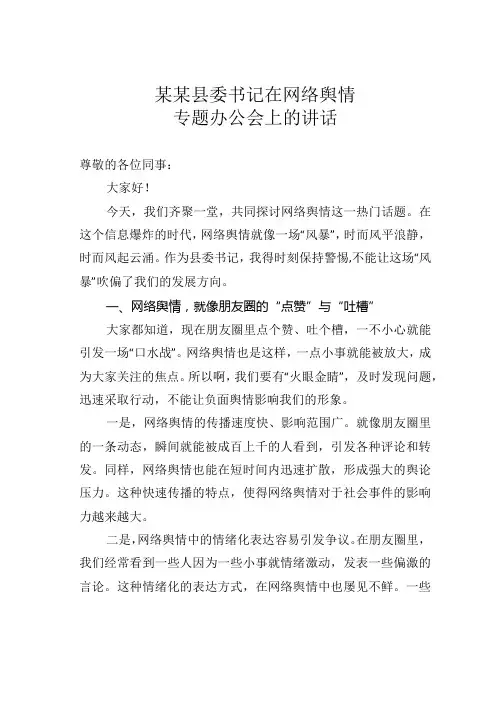 某某县委书记在网络舆情专题办公会上的讲话

尊敬的各位同事：

大家好！

今天，我们齐聚一堂，共同探讨网络舆情这一热门话题。在这个信息爆炸的时代，网络舆情就像一场“风暴”，时而风平浪静，时而风起云涌。作为县委书记，我得时刻保持警惕,不能让这场“风暴”吹偏了我们的发展方向。

一、网络舆情，就像朋友圈的“点赞”与“吐槽”

大家都知道，现在朋友圈里点个赞、吐个槽，一不小心就能引发一场“口水战”。网络舆情也是这样，一点小事就能被放大，成为大家关注的焦点。所以啊，我们要有“火眼金睛”，及时发现问题，迅速采取行动，不能让负面舆情影响我们的形象。

一是，网络舆情的传播速度快、影响范围广。就像朋友圈里的一条动态，瞬间就能被成百上千的人看到，引发各种评论和转发。同样，网络舆情也能在短时间内迅速扩散，形成强大的舆论压力。这种快速传播的特点，使得网络舆情对于社会事件的影响力越来越大。

二是，网络舆情中的情绪化表达容易引发争议。在朋友圈里，我们经常看到一些人因为一些小事就情绪激动，发表一些偏激的言论。这种情绪化的表达方式，在网络舆情中也屡见不鲜。一些